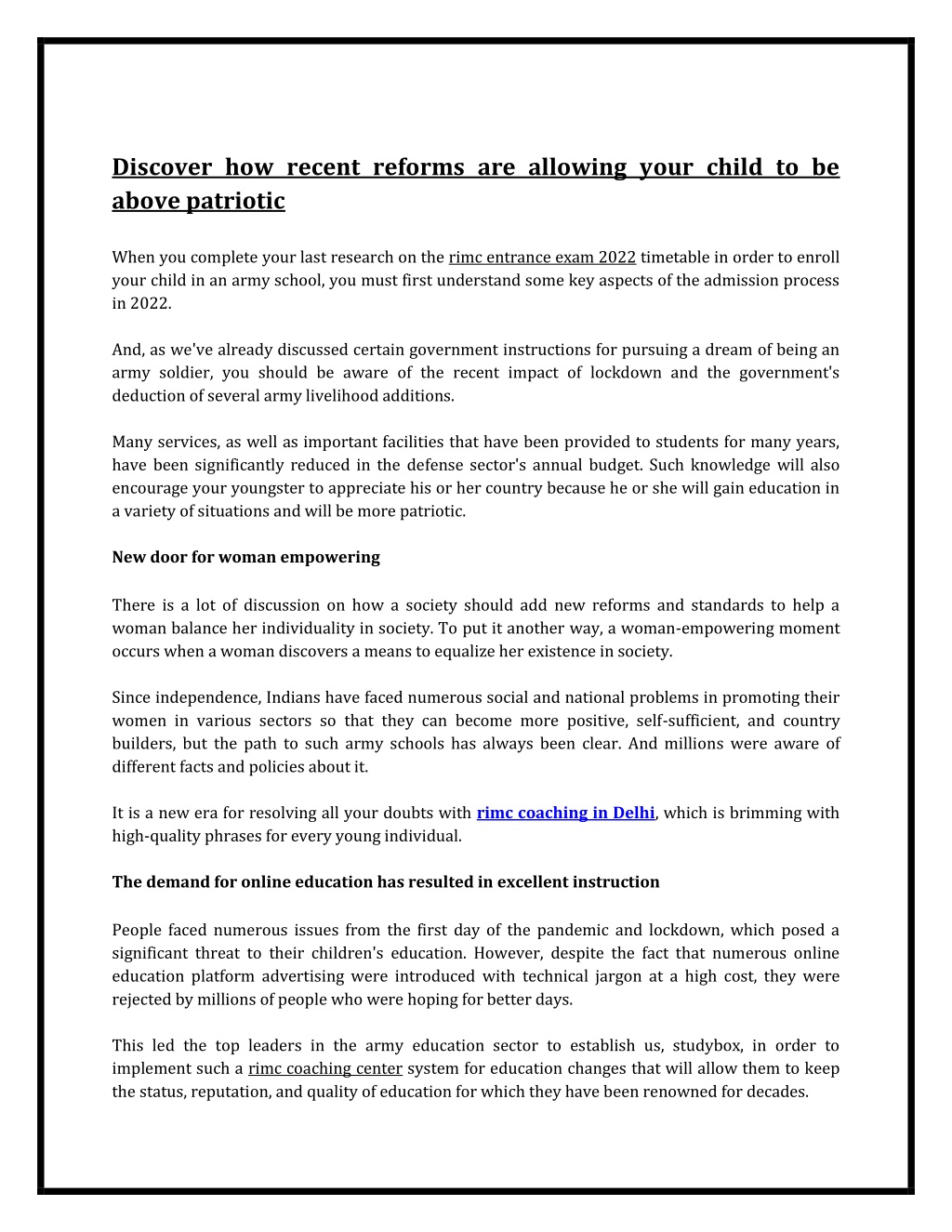 Discover how recent reforms are allowing your child to be above patriotic

When you complete your last research on the rimc entrance exam 2022 timetable in order to enroll your child in an army school, you must first understand some key aspects of the admission process in 2022.

And, as we've already discussed certain government instructions for pursuing a dream of being an army soldier, you should be aware of the recent impact of lockdown and the government's deduction of several army livelihood additions.

Many services, as well as important facilities that have been provided to students for many years, have been significantly reduced in the defense sector's annual budget. Such knowledge will also encourage your youngster to appreciate his or her country because he or she will gain education in a variety of situations and will be more patriotic.

New door for woman empowering

There is a lot of discussion on how a society should add new reforms and standards to help a woman balance her individuality in society. To put it another way, a woman-empowering moment occurs when a woman discovers a means to equalize her existence in society.

Since independence, Indians have faced numerous social and national problems in promoting their women in various sectors so that they can become more positive, self-sufficient, and country builders, but the path to such army schools has always been clear. And millions were aware of different facts and policies about it.

It is a new era for resolving all your doubts with rimc coaching in Delhi, which is brimming with high-quality phrases for every young individual.

The demand for online education has resulted in excellent instruction

People faced numerous issues from the first day of the pandemic and lockdown, which posed a significant threat to their children's education. However, despite the fact that numerous online education platform advertising were introduced with technical jargon at a high cost, they were rejected by millions of people who were hoping for better days.

This led the top leaders in the army education sector to establish us, studybox, in order to implement such a rimc coaching center system for education changes that will allow them to keep the status, reputation, and quality of education for which they have been renowned for decades.